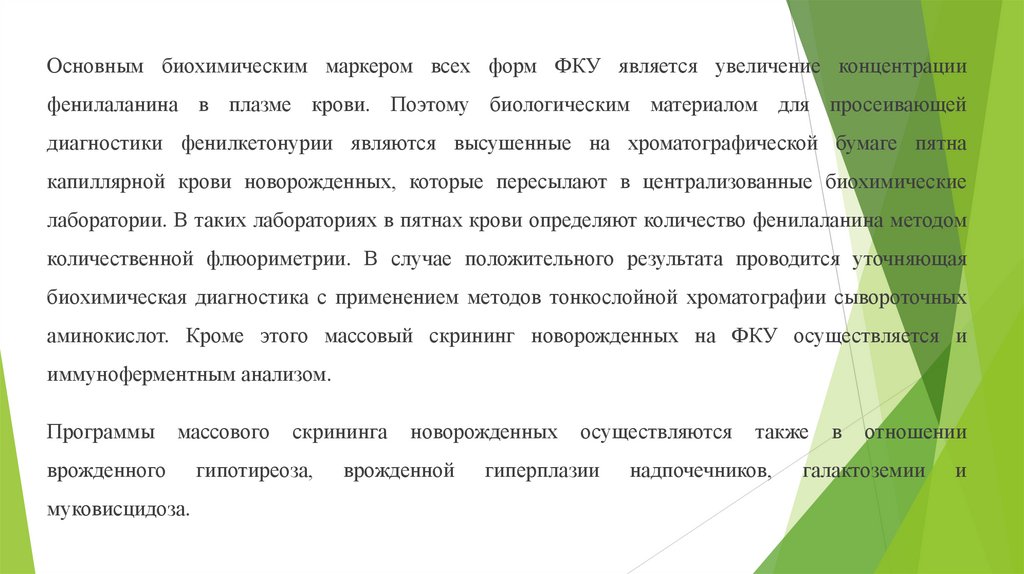 Основным биохимическим маркером всех форм ФКУ является увеличение концентрации фенилаланина в плазме крови. Поэтому биологическим материалом для просеивающей диагностики фенилкетонурии являются высушенные на хроматографической бумаге пятна капиллярной крови новорожденных, которые пересылают в централизованные биохимические лаборатории. В таких лабораториях в пятнах крови определяют количество фенилаланина методом количественной флюориметрии. В случае положительного результата проводится уточняющая биохимическая диагностика с применением методов тонкослойной хроматографии сывороточных аминокислот. Кроме этого массовый скрининг новорожденных на ФКУ осуществляется и иммуноферментным анализом.

Программы массового скрининга новорожденных осуществляются также в отношении врожденного гипотиреоза, врожденной гиперплазии надпочечников, галактоземии и муковисцидоза.